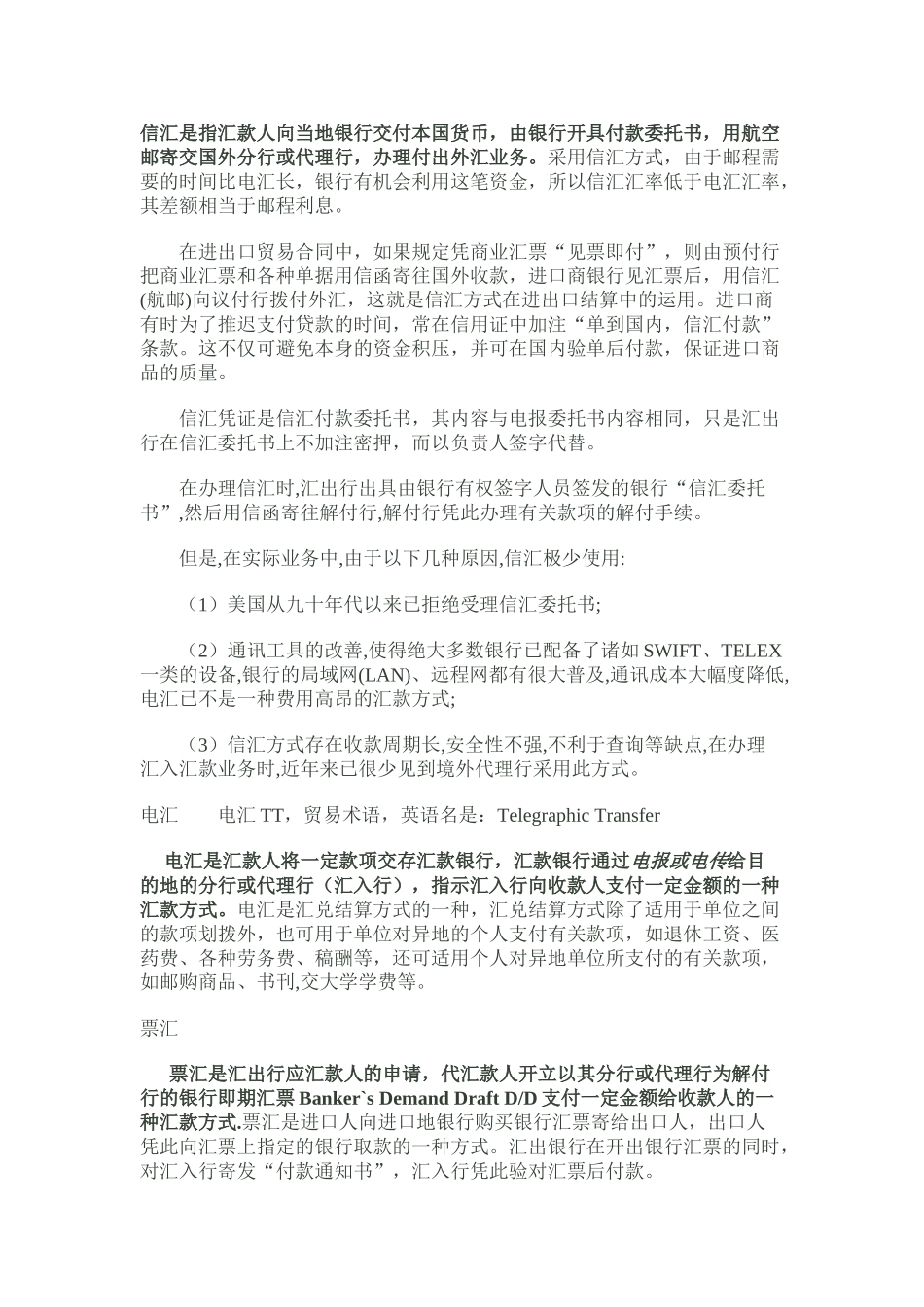 信汇是指汇款人向当地银行交付本国货币，由银行开具付款委托书，用航空邮寄交国外分行或代理行，办理付出外汇业务。采用信汇方式，由于邮程需要的时间比电汇长，银行有机会利用这笔资金，所以信汇汇率低于电汇汇率，其差额相当于邮程利息。

在进出口贸易合同中，如果规定凭商业汇票“见票即付”，则由预付行把商业汇票和各种单据用信函寄往国外收款，进口商银行见汇票后，用信汇(航邮)向议付行拨付外汇，这就是信汇方式在进出口结算中的运用。进口商有时为了推迟支付贷款的时间，常在信用证中加注“单到国内，信汇付款”条款。这不仅可避免本身的资金积压，并可在国内验单后付款，保证进口商品的质量。

信汇凭证是信汇付款委托书，其内容与电报委托书内容相同，只是汇出行在信汇委托书上不加注密押，而以负责人签字代替。

在办理信汇时,汇出行出具由银行有权签字人员签发的银行“信汇委托书”,然后用信函寄往解付行,解付行凭此办理有关款项的解付手续。

但是,在实际业务中,由于以下几种原因,信汇极少使用:

（1）美国从九十年代以来已拒绝受理信汇委托书;

（2）通讯工具的改善,使得绝大多数银行已配备了诸如 SWIFT、TELEX 一类的设备,银行的局域网(LAN)、远程网都有很大普及,通讯成本大幅度降低,电汇已不是一种费用高昂的汇款方式;

（3）信汇方式存在收款周期长,安全性不强,不利于查询等缺点,在办理汇入汇款业务时,近年来已很少见到境外代理行采用此方式。

电汇　　电汇 TT，贸易术语，英语名是：Telegraphic Transfer

电汇是汇款人将一定款项交存汇款银行，汇款银行通过电报或电传给目的地的分行或代理行（汇入行），指示汇入行向收款人支付一定金额的一种汇款方式。电汇是汇兑结算方式的一种，汇兑结算方式除了适用于单位之间的款项划拨外，也可用于单位对异地的个人支付有关款项，如退休工资、医药费、各种劳务费、稿酬等，还可适用个人对异地单位所支付的有关款项，如邮购商品、书刊,交大学学费等。

票汇

票汇是汇出行应汇款人的申请，代汇款人开立以其分行或代理行为解付行的银行即期汇票 Banker`s Demand Draft D/D 支付一定金额给收款人的一种汇款方式.票汇是进口人向进口地银行购买银行汇票寄给出口人，出口人凭此向汇票上指定的银行取款的一种方式。汇出银行在开出银行汇票的同时，对汇入行寄发“付款通知书”，汇入行凭此验对汇票后付款。